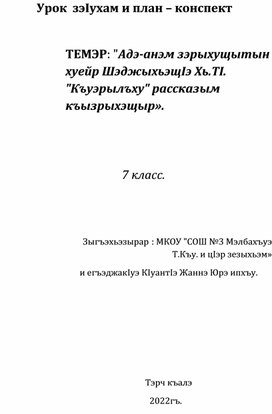 Урок зэIухам и план – конспект

ТЕМЭР: "Адэ-анэм зэрыхущытын хуейр ШэджыхьэщIэ Хь.ТI. "Къуэрылъху" рассказым къызрыхэщыр».

7 класс.

Зыгъэхьэзырар : МКОУ "СОШ №3 Мэлбахъуэ Т.Къу. и цIэр зезыхьэм»

и егъэджакIуэ КIуантIэ Жаннэ Юрэ ипхъу.

Тэрч къалэ

2022гъ.